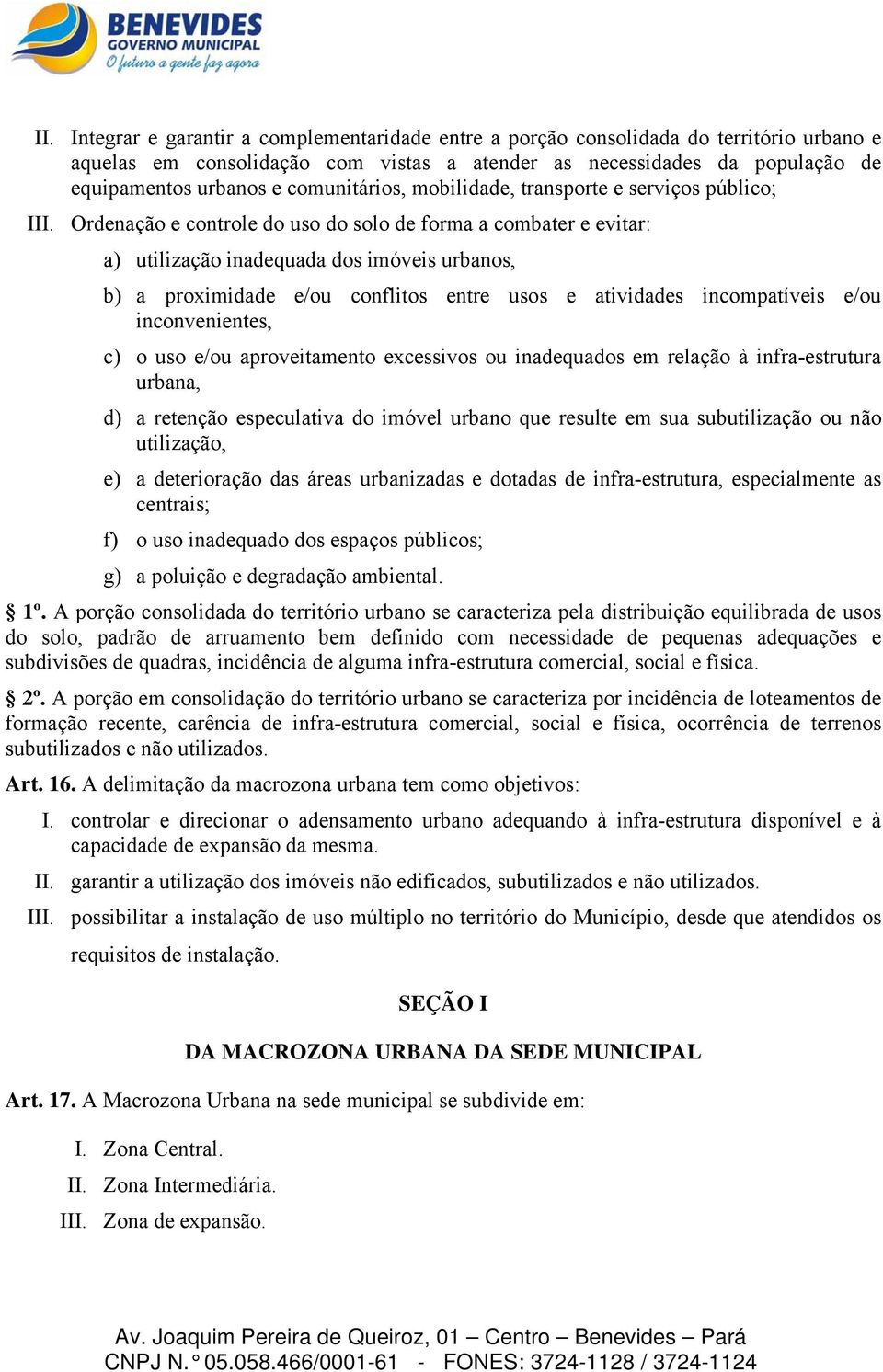 BENEVIDES
GOVERNO MUNICIPAL
O futuro a gente faz agora

II. Integrar e garantir a complementaridade entre a porção consolidada do território urbano e aquelas em consolidação com vistas a atender as necessidades da população de equipamentos urbanos e comunitários, mobilidade, transporte e serviços público;

III. Ordenação e controle do uso do solo de forma a combater e evitar:

a) utilização inadequada dos imóveis urbanos,

b) a proximidade e/ou conflitos entre usos e atividades incompatíveis e/ou inconvenientes,

c) o uso e/ou aproveitamento excessivos ou inadequados em relação à infra-estrutura urbana,

d) a retenção especulativa do imóvel urbano que resulte em sua subutilização ou não utilização,

e) a deterioração das áreas urbanizadas e dotadas de infra-estrutura, especialmente as centrais;

f) o uso inadequado dos espaços públicos;

g) a poluição e degradação ambiental.

§ 1º. A porção consolidada do território urbano se caracteriza pela distribuição equilibrada de usos do solo, padrão de arruamento bem definido com necessidade de pequenas adequações e subdivisões de quadras, incidência de alguma infra-estrutura comercial, social e física.

§ 2º. A porção em consolidação do território urbano se caracteriza por incidência de loteamentos de formação recente, carência de infra-estrutura comercial, social e física, ocorrência de terrenos subutilizados e não utilizados.

Art. 16. A delimitação da macrozona urbana tem como objetivos:

I. controlar e direcionar o adensamento urbano adequando à infra-estrutura disponível e à capacidade de expansão da mesma.

II. garantir a utilização dos imóveis não edificados, subutilizados e não utilizados.

III. possibilitar a instalação de uso múltiplo no território do Município, desde que atendidos os requisitos de instalação.

SEÇÃO I

DA MACROZONA URBANA DA SEDE MUNICIPAL

Art. 17. A Macrozona Urbana na sede municipal se subdivide em:

I. Zona Central.
II. Zona Intermediária.
III. Zona de expansão.

Av. Joaquim Pereira de Queiroz, 01 – Centro – Benevides – Pará
CNPJ N. º 05.058.466/0001-61 - FONES: 3724-1128 / 3724-1124